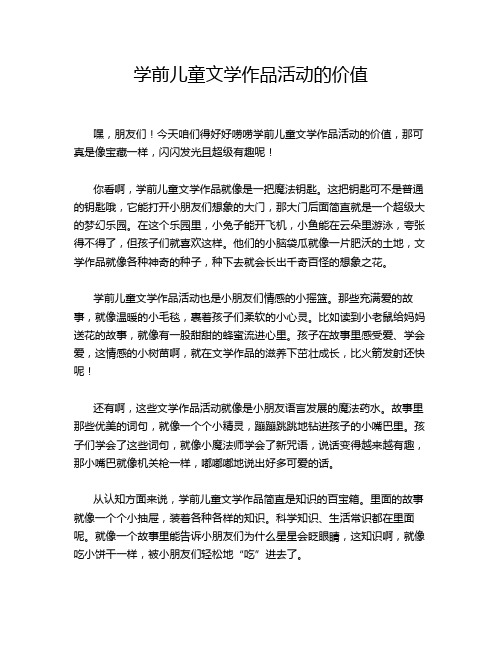 学前儿童文学作品活动的价值

嘿，朋友们！今天咱们得好好唠唠学前儿童文学作品活动的价值，那可真是像宝藏一样，闪闪发光且超级有趣呢！

你看啊，学前儿童文学作品就像是一把魔法钥匙。这把钥匙可不是普通的钥匙哦，它能打开小朋友们想象的大门，那大门后面简直就是一个超级大的梦幻乐园。在这个乐园里，小兔子能开飞机，小鱼能在云朵里游泳，夸张得不得了，但孩子们就喜欢这样。他们的小脑袋瓜就像一片肥沃的土地，文学作品就像各种神奇的种子，种下去就会长出千奇百怪的想象之花。

学前儿童文学作品活动也是小朋友们情感的小摇篮。那些充满爱的故事，就像温暖的小毛毯，裹着孩子们柔软的小心灵。比如读到小老鼠给妈妈送花的故事，就像有一股甜甜的蜂蜜流进心里。孩子在故事里感受爱、学会爱，这情感的小树苗啊，就在文学作品的滋养下茁壮成长，比火箭发射还快呢！

还有啊，这些文学作品活动就像是小朋友语言发展的魔法药水。故事里那些优美的词句，就像一个个小精灵，蹦蹦跳跳地钻进孩子的小嘴巴里。孩子们学会了这些词句，就像小魔法师学会了新咒语，说话变得越来越有趣，那小嘴巴就像机关枪一样，嘟嘟嘟地说出好多可爱的话。

从认知方面来说，学前儿童文学作品简直是知识的百宝箱。里面的故事就像一个个小抽屉，装着各种各样的知识。科学知识、生活常识都在里面呢。就像一个故事里能告诉小朋友们为什么星星会眨眼睛，这知识啊，就像吃小饼干一样，被小朋友们轻松地“吃”进去了。